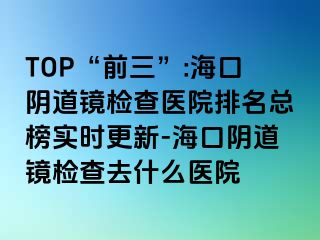 TOP“前三”:海口阴道镜检查医院排名总榜实时更新-海口阴道镜检查去什么医院